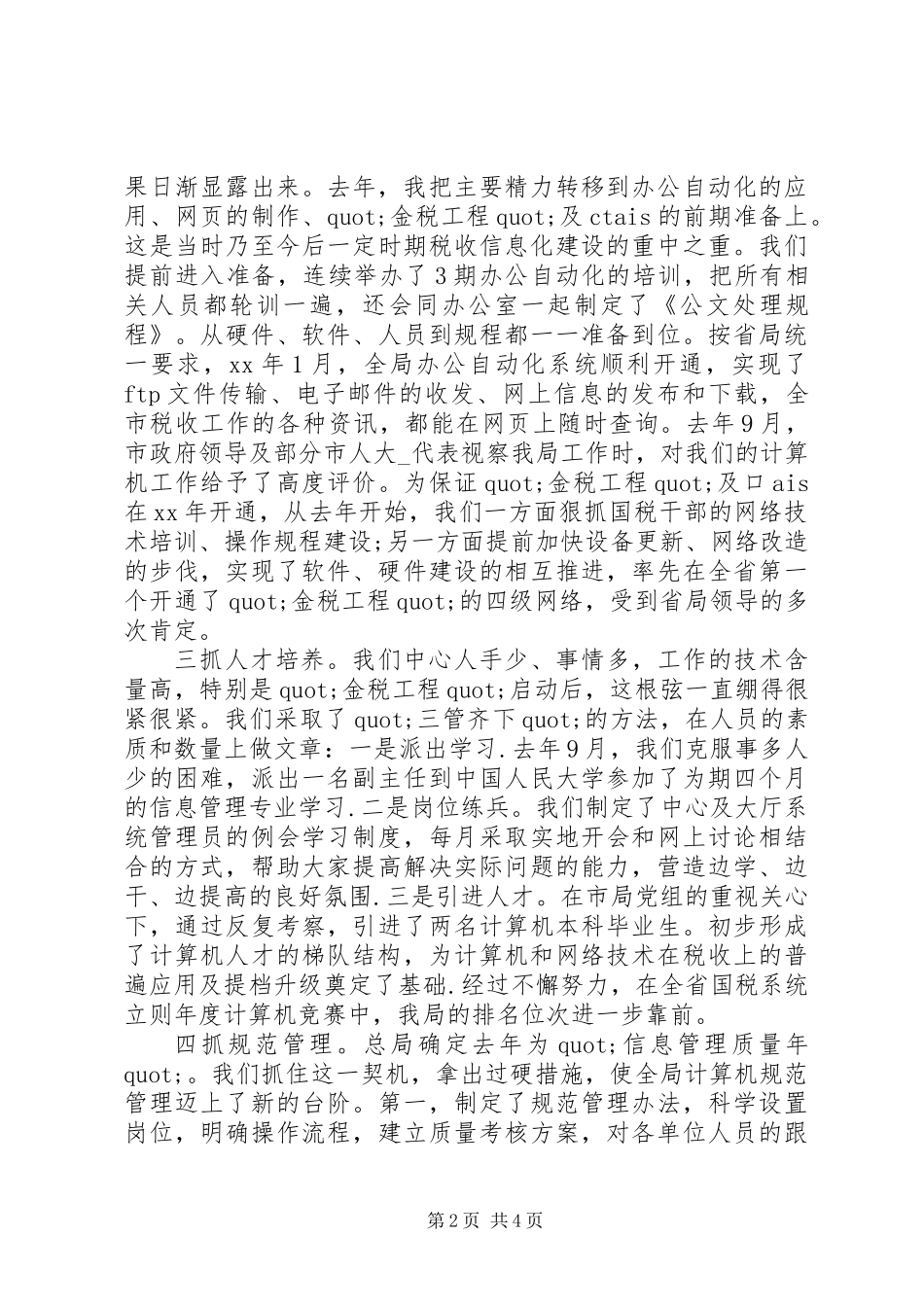 果日渐显露出来。去年，我把主要精力转移到办公自动化的应用、网页的制作、quot;金税工程quot;及ctais的前期准备上。这是当时乃至今后一定时期税收信息化建设的重中之重。我们提前进入准备，连续举办了3期办公自动化的培训，把所有相关人员都轮训一遍，还会同办公室一起制定了《公文处理规程》。从硬件、软件、人员到规程都一一准备到位。按省局统一要求，xx年1月，全局办公自动化系统顺利开通，实现了ftp文件传输、电子邮件的收发、网上信息的发布和下载，全市税收工作的各种资讯，都能在网页上随时查询。去年9月，市政府领导及部分市人大_代表视察我局工作时，对我们的计算机工作给予了高度评价。为保证quot;金税工程quot;及口ais在xx年开通，从去年开始，我们一方面狠抓国税干部的网络技术培训、操作规程建设；另一方面提前加快设备更新、网络改造的步伐，实现了软件、硬件建设的相互推进，率先在全省第一个开通了quot;金税工程quot;的四级网络，受到省局领导的多次肯定。

三抓人才培养。我们中心人手少、事情多，工作的技术含量高，特别是quot;金税工程quot;启动后，这根弦一直绷得很紧很紧。我们采取了quot;三管齐下quot;的方法，在人员的素质和数量上做文章：一是派出学习.去年9月，我们克服事多人少的困难，派出一名副主任到中国人民大学参加了为期四个月的信息管理专业学习.二是岗位练兵。我们制定了中心及大厅系统管理员的例会学习制度，每月采取实地开会和网上讨论相结合的方式，帮助大家提高解决实际问题的能力，营造边学、边干、边提高的良好氛围.三是引进人才。在市局党组的重视关心下，通过反复考察，引进了两名计算机本科毕业生。初步形成了计算机人才的梯队结构，为计算机和网络技术在税收上的普遍应用及提档升级奠定了基础.经过不懈努力，在全省国税系统立则年度计算机竞赛中，我局的排名位次进一步靠前。

四抓规范管理。总局确定去年为quot;信息管理质量年quot;。我们抓住这一契机，拿出过硬措施，使全局计算机规范管理迈上了新的台阶。第一，制定了规范管理办法，科学设置岗位，明确操作流程，建立质量考核方案，对各单位人员的跟

第2页 共4页